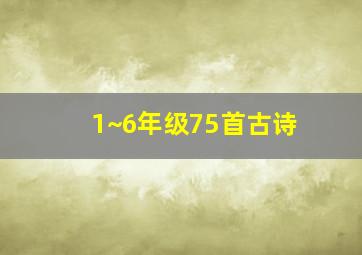 1~6年级75首古诗